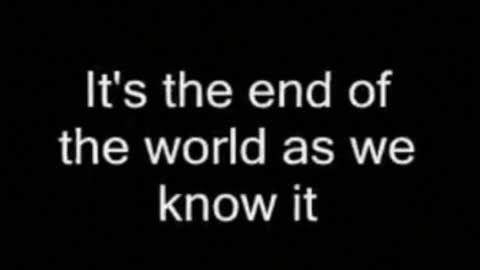 It's the end of the world as we know it